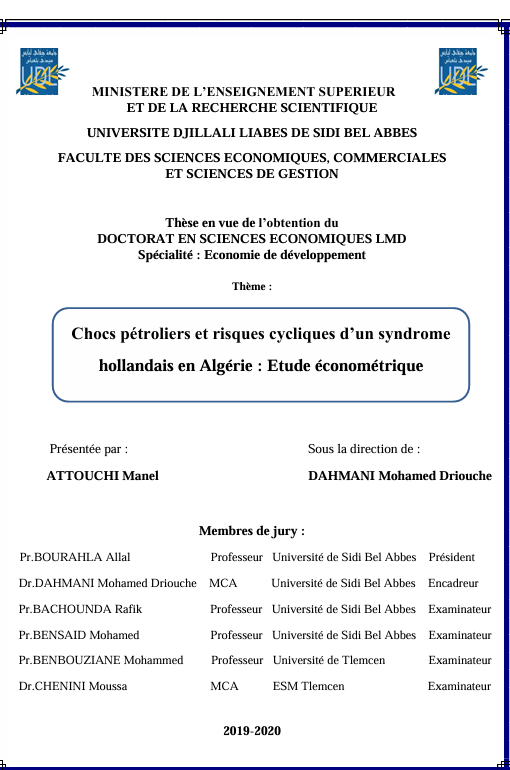 MINISTERE DE L'ENSEIGNEMENT SUPERIEUR ET DE LA RECHERCHE SCIENTIFIQUE

UNIVERSITE DJILLALI LIABES DE SIDI BEL ABBES

FACULTE DES SCIENCES ECONOMIQUES, COMMERCIALES ET SCIENCES DE GESTION

Thèse en vue de l'obtention du
DOCTORAT EN SCIENCES ECONOMIQUES LMD
Spécialité : Economie de développement

Thème :

Chocs pétroliers et risques cycliques d'un syndrome hollandais en Algérie : Etude économétrique

Présentée par :

ATTOUCHI Manel

Sous la direction de :

DAHMANI Mohamed Driouche

Membres de jury :

| | | | |
|---|---|---|---|
| Pr.BOURAHLA Allal | Professeur | Université de Sidi Bel Abbes | Président |
| Dr.DAHMANI Mohamed Driouche | MCA | Université de Sidi Bel Abbes | Encadreur |
| Pr.BACHOUNDA Rafik | Professeur | Université de Sidi Bel Abbes | Examinateur |
| Pr.BENSAID Mohamed | Professeur | Université de Sidi Bel Abbes | Examinateur |
| Pr.BENBOUZIANE Mohammed | Professeur | Université de Tlemcen | Examinateur |
| Dr.CHENINI Moussa | MCA | ESM Tlemcen | Examinateur |

2019-2020